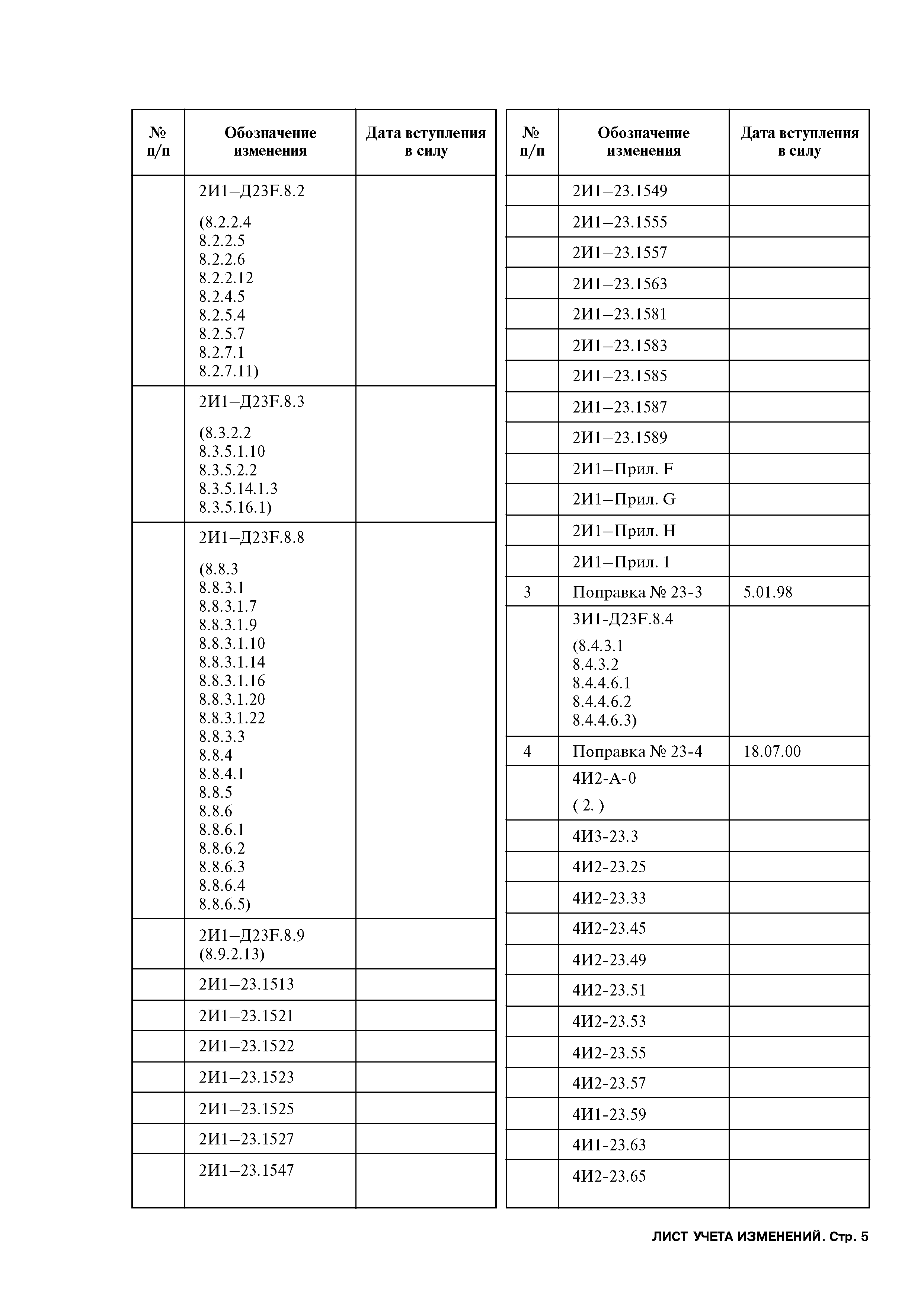 | № п/п | Обозначение изменения | Дата вступления в силу |
|---|---|---|
| | 2И1–Д23F.8.2 (8.2.2.4 8.2.2.5 8.2.2.6 8.2.2.12 8.2.4.5 8.2.5.4 8.2.5.7 8.2.7.1 8.2.7.11) | |
| | 2И1–Д23F.8.3 (8.3.2.2 8.3.5.1.10 8.3.5.2.2 8.3.5.14.1.3 8.3.5.16.1) | |
| | 2И1–Д23F.8.8 (8.8.3 8.8.3.1 8.8.3.1.7 8.8.3.1.9 8.8.3.1.10 8.8.3.1.14 8.8.3.1.16 8.8.3.1.20 8.8.3.1.22 8.8.3.3 8.8.4 8.8.4.1 8.8.5 8.8.6 8.8.6.1 8.8.6.2 8.8.6.3 8.8.6.4 8.8.6.5) | |
| | 2И1–Д23F.8.9 (8.9.2.13) | |
| | 2И1–23.1513 | |
| | 2И1–23.1521 | |
| | 2И1–23.1522 | |
| | 2И1–23.1523 | |
| | 2И1–23.1525 | |
| | 2И1–23.1527 | |
| | 2И1–23.1547 | |

| № п/п | Обозначение изменения | Дата вступления в силу |
|---|---|---|
| | 2И1–23.1549 | |
| | 2И1–23.1555 | |
| | 2И1–23.1557 | |
| | 2И1–23.1563 | |
| | 2И1–23.1581 | |
| | 2И1–23.1583 | |
| | 2И1–23.1585 | |
| | 2И1–23.1587 | |
| | 2И1–23.1589 | |
| | 2И1–Прил. F | |
| | 2И1–Прил. G | |
| | 2И1–Прил. H | |
| | 2И1–Прил. 1 | |
| 3 | Поправка № 23-3 | 5.01.98 |
| | 3И1-Д23F.8.4 (8.4.3.1 8.4.3.2 8.4.4.6.1 8.4.4.6.2 8.4.4.6.3) | |
| 4 | Поправка № 23-4 | 18.07.00 |
| | 4И2-А-0 ( 2. ) | |
| | 4И3-23.3 | |
| | 4И2-23.25 | |
| | 4И2-23.33 | |
| | 4И2-23.45 | |
| | 4И2-23.49 | |
| | 4И2-23.51 | |
| | 4И2-23.53 | |
| | 4И2-23.55 | |
| | 4И2-23.57 | |
| | 4И1-23.59 | |
| | 4И1-23.63 | |
| | 4И2-23.65 | |

ЛИСТ УЧЕТА ИЗМЕНЕНИЙ. Стр. 5